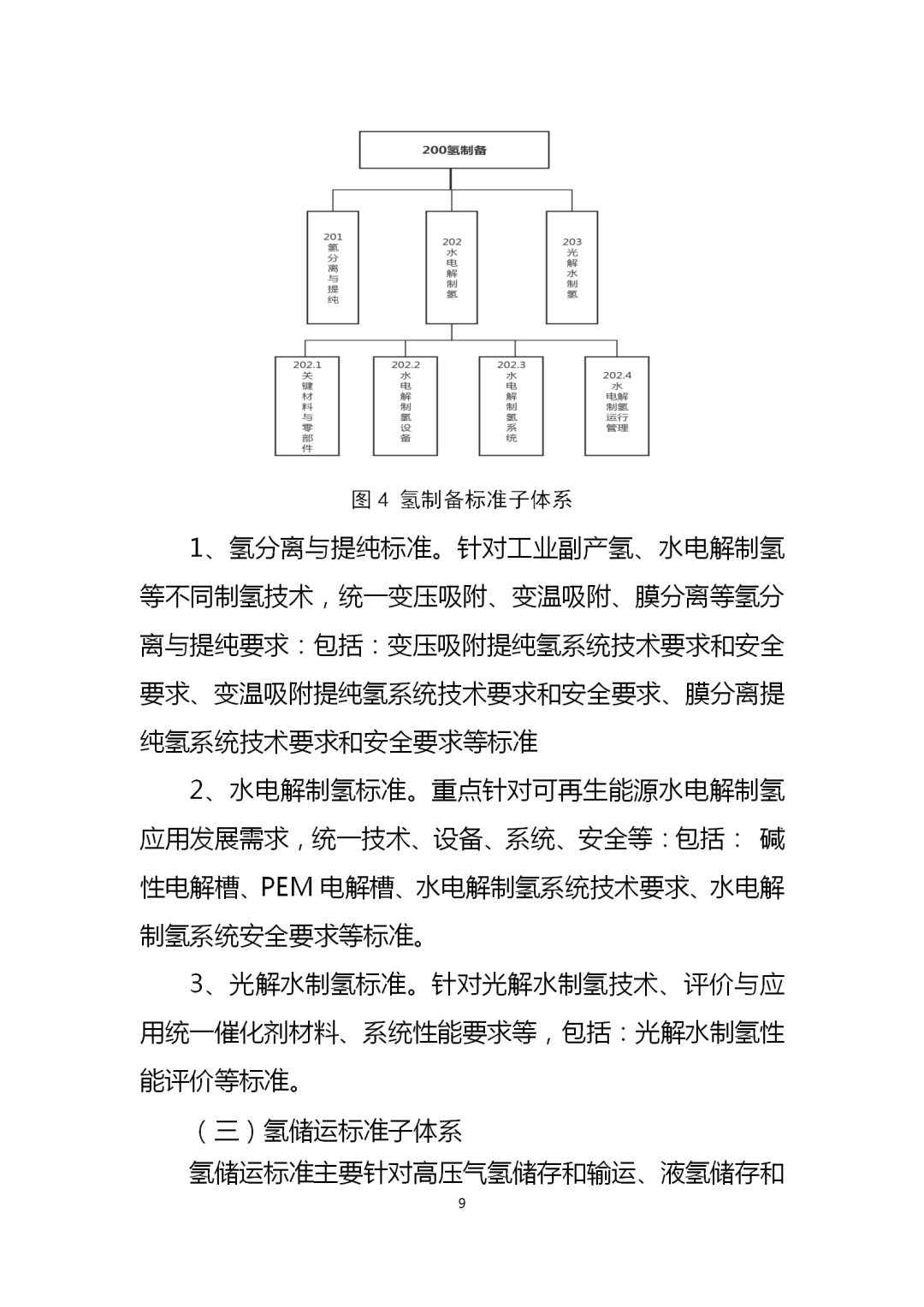 200氢制备

201 氢分离与提纯

202 水电解制氢

203 光解水制氢

202.1 关键材料与零部件

202.2 水电解制氢设备

202.3 水电解制氢系统

202.4 水电解制氢运行管理

图 4 氢制备标准子体系

1、氢分离与提纯标准。针对工业副产氢、水电解制氢等不同制氢技术，统一变压吸附、变温吸附、膜分离等氢分离与提纯要求：包括：变压吸附提纯氢系统技术要求和安全要求、变温吸附提纯氢系统技术要求和安全要求、膜分离提纯氢系统技术要求和安全要求等标准

2、水电解制氢标准。重点针对可再生能源水电解制氢应用发展需求，统一技术、设备、系统、安全等：包括： 碱性电解槽、PEM 电解槽、水电解制氢系统技术要求、水电解制氢系统安全要求等标准。

3、光解水制氢标准。针对光解水制氢技术、评价与应用统一催化剂材料、系统性能要求等，包括：光解水制氢性能评价等标准。

（三）氢储运标准子体系

氢储运标准主要针对高压气氢储存和输运、液氢储存和

9